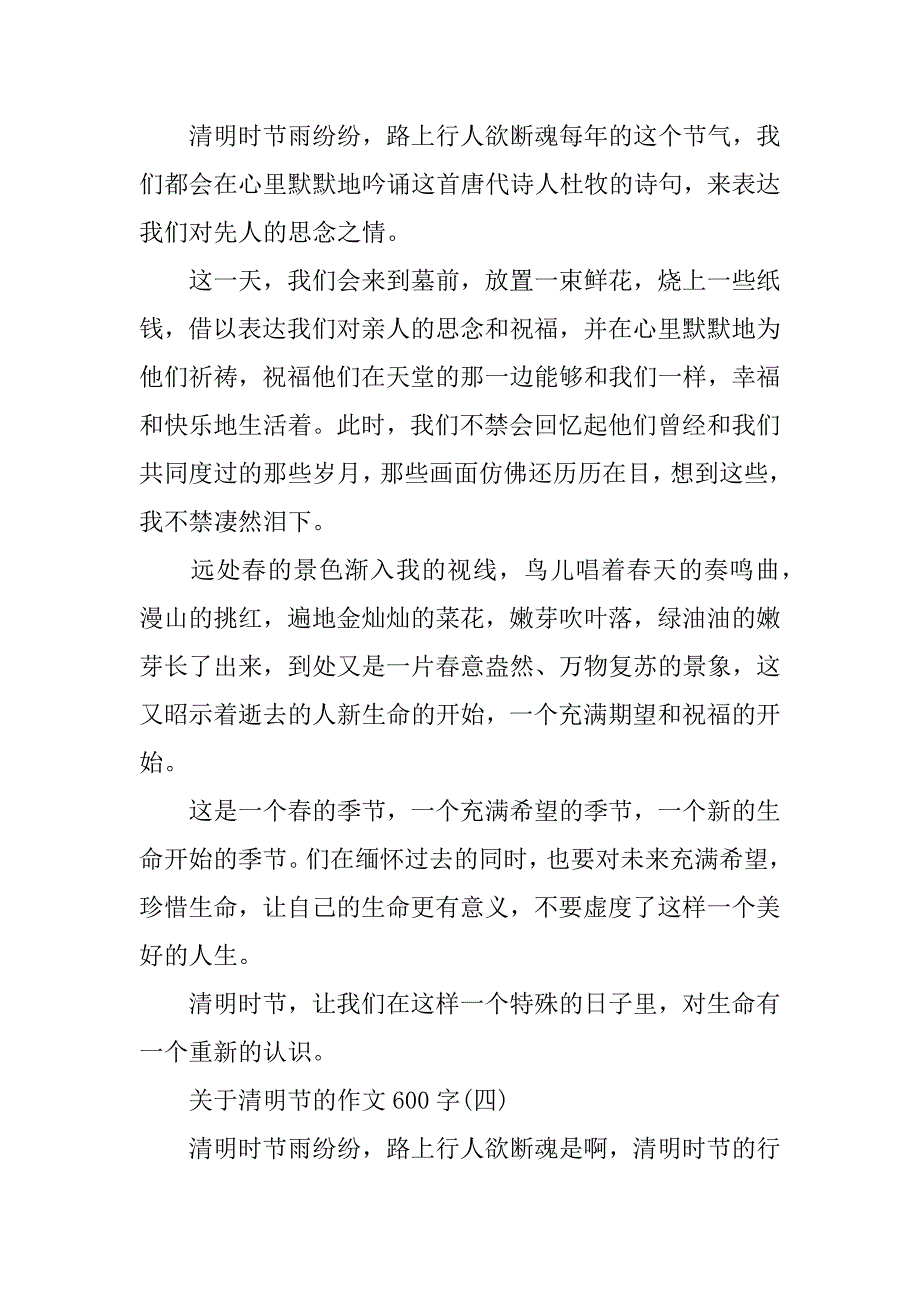 清明时节雨纷纷，路上行人欲断魂每年的这个节气，我们都会在心里默默地吟诵这首唐代诗人杜牧的诗句，来表达我们对先人的思念之情。

这一天，我们会来到墓前，放置一束鲜花，烧上一些纸钱，借以表达我们对亲人的思念和祝福，并在心里默默地为他们祈祷，祝福他们在天堂的那一边能够和我们一样，幸福和快乐地生活着。此时，我们不禁会回忆起他们曾经和我们共同度过的那些岁月，那些画面仿佛还历历在目，想到这些，我不禁凄然泪下。

远处春的景色渐入我的视线，鸟儿唱着春天的奏鸣曲，漫山的挑红，遍地金灿灿的菜花，嫩芽吹叶落，绿油油的嫩芽长了出来，到处又是一片春意盎然、万物复苏的景象，这又昭示着逝去的人新生命的开始，一个充满期望和祝福的开始。

这是一个春的季节，一个充满希望的季节，一个新的生命开始的季节。们在缅怀过去的同时，也要对未来充满希望，珍惜生命，让自己的生命更有意义，不要虚度了这样一个美好的人生。

清明时节，让我们在这样一个特殊的日子里，对生命有一个重新的认识。

关于清明节的作文 600 字(四)

清明时节雨纷纷，路上行人欲断魂是啊，清明时节的行